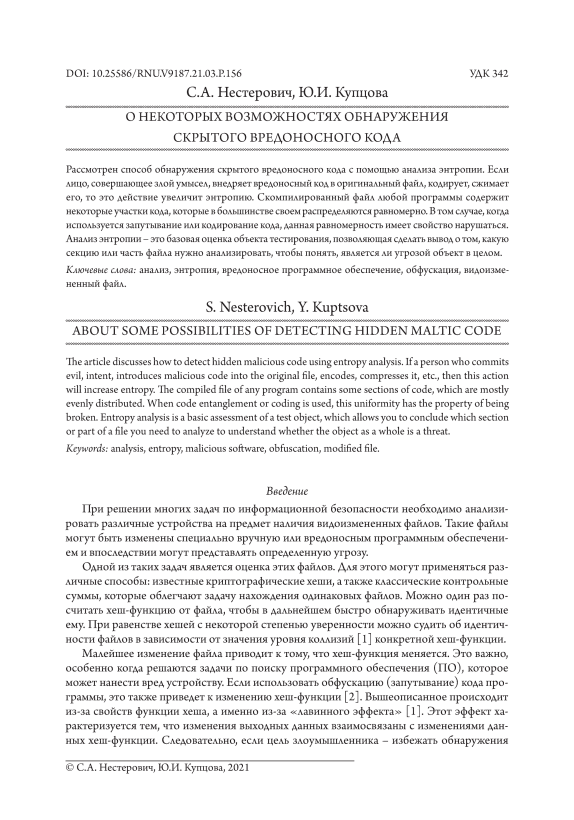 DOI: 10.25586/RNU.V9187.21.03.P.156

УДК 342

С.А. Нестерович, Ю.И. Купцова

О НЕКОТОРЫХ ВОЗМОЖНОСТЯХ ОБНАРУЖЕНИЯ СКРЫТОГО ВРЕДОНОСНОГО КОДА

Рассмотрен способ обнаружения скрытого вредоносного кода с помощью анализа энтропии. Если лицо, совершающее злой умысел, внедряет вредоносный код в оригинальный файл, кодирует, сжимает его, то это действие увеличит энтропию. Скомпилированный файл любой программы содержит некоторые участки кода, которые в большинстве своем распределяются равномерно. В том случае, когда используется запутывание или кодирование кода, данная равномерность имеет свойство нарушаться. Анализ энтропии – это базовая оценка объекта тестирования, позволяющая сделать вывод о том, какую секцию или часть файла нужно анализировать, чтобы понять, является ли угрозой объект в целом.

Ключевые слова: анализ, энтропия, вредоносное программное обеспечение, обфускация, видоизмененный файл.

S. Nesterovich, Y. Kuptsova

ABOUT SOME POSSIBILITIES OF DETECTING HIDDEN MALTIC CODE

The article discusses how to detect hidden malicious code using entropy analysis. If a person who commits evil, intent, introduces malicious code into the original file, encodes, compresses it, etc., then this action will increase entropy. The compiled file of any program contains some sections of code, which are mostly evenly distributed. When code entanglement or coding is used, this uniformity has the property of being broken. Entropy analysis is a basic assessment of a test object, which allows you to conclude which section or part of a file you need to analyze to understand whether the object as a whole is a threat.

Keywords: analysis, entropy, malicious software, obfuscation, modified file.

Введение

При решении многих задач по информационной безопасности необходимо анализировать различные устройства на предмет наличия видоизмененных файлов. Такие файлы могут быть изменены специально вручную или вредоносным программным обеспечением и впоследствии могут представлять определенную угрозу.

Одной из таких задач является оценка этих файлов. Для этого могут применяться различные способы: известные криптографические хеши, а также классические контрольные суммы, которые облегчают задачу нахождения одинаковых файлов. Можно один раз посчитать хеш-функцию от файла, чтобы в дальнейшем быстро обнаруживать идентичные ему. При равенстве хешей с некоторой степенью уверенности можно судить об идентичности файлов в зависимости от значения уровня коллизий [1] конкретной хеш-функции.

Малейшее изменение файла приводит к тому, что хеш-функция меняется. Это важно, особенно когда решаются задачи по поиску программного обеспечения (ПО), которое может нанести вред устройству. Если использовать обфускацию (запутывание) кода программы, это также приведет к изменению хеш-функции [2]. Вышеописанное происходит из-за свойств функции хеша, а именно из-за «лавинного эффекта» [1]. Этот эффект характеризуется тем, что изменения выходных данных взаимосвязаны с изменениями данных хеш-функции. Следовательно, если цель злоумышленника – избежать обнаружения

© С.А. Нестерович, Ю.И. Купцова, 2021